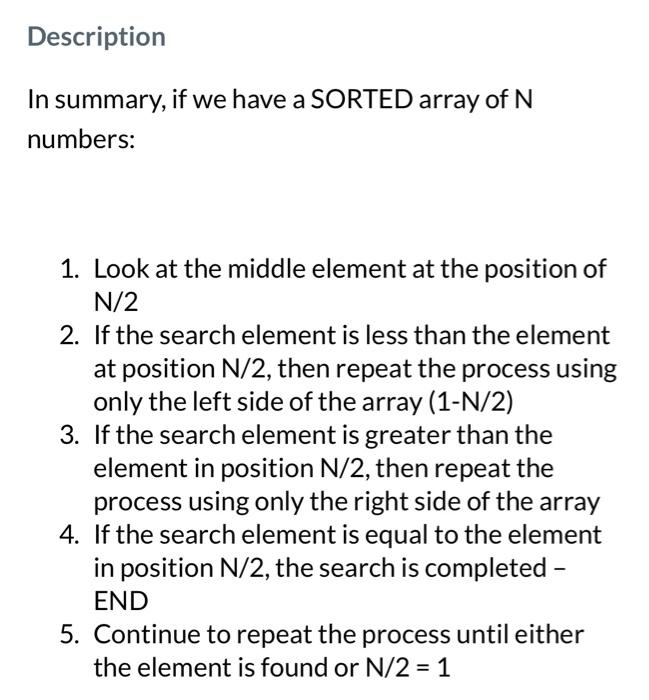 Description

In summary, if we have a SORTED array of N numbers:

1. Look at the middle element at the position of N/2
2. If the search element is less than the element at position N/2, then repeat the process using only the left side of the array (1-N/2)
3. If the search element is greater than the element in position N/2, then repeat the process using only the right side of the array
4. If the search element is equal to the element in position N/2, the search is completed – END
5. Continue to repeat the process until either the element is found or N/2 = 1